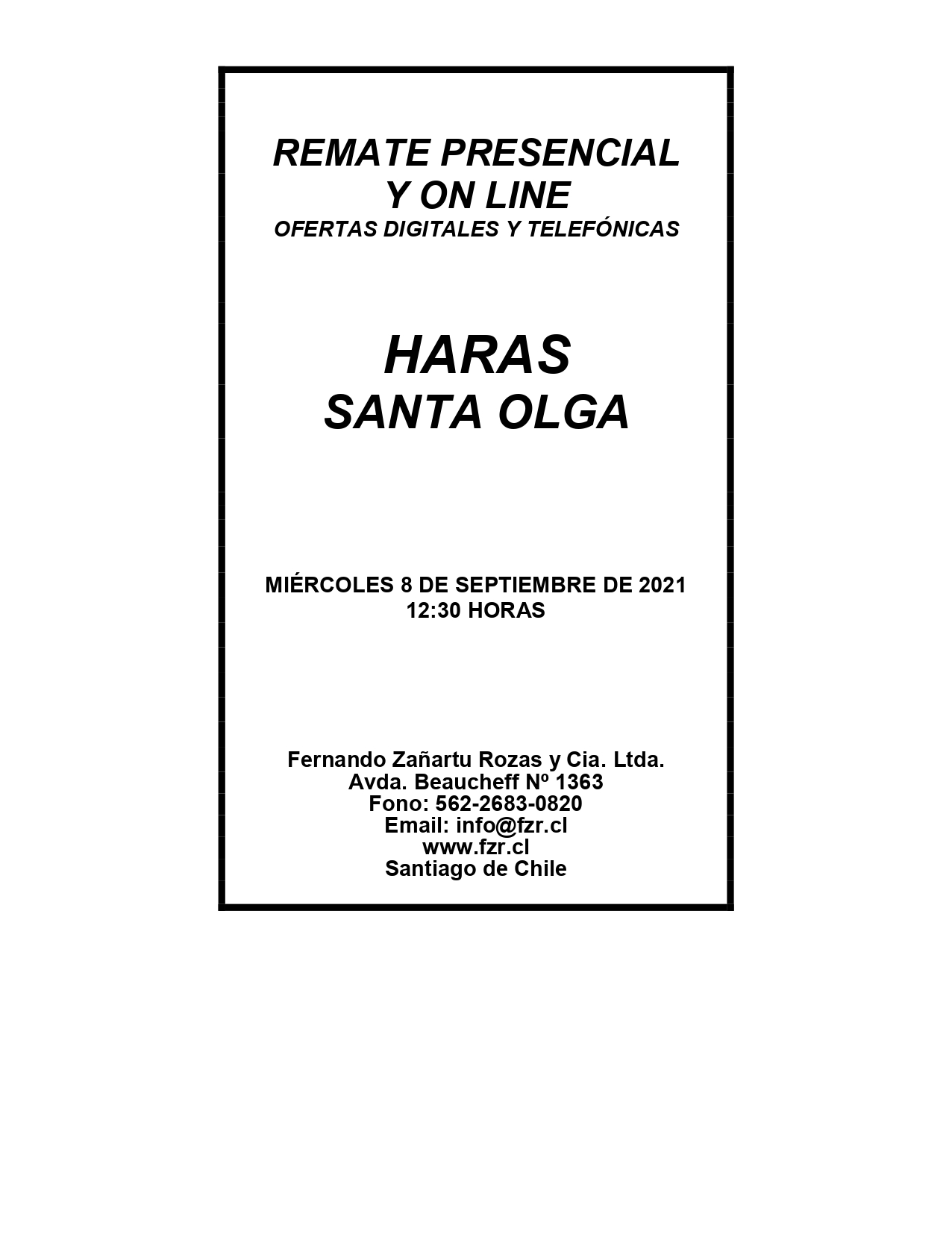 REMATE PRESENCIAL
Y ON LINE
OFERTAS DIGITALES Y TELEFÓNICAS

HARAS
SANTA OLGA

MIÉRCOLES 8 DE SEPTIEMBRE DE 2021
12:30 HORAS

Fernando Zañartu Rozas y Cia. Ltda.
Avda. Beaucheff Nº 1363
Fono: 562-2683-0820
Email: info@fzr.cl
www.fzr.cl
Santiago de Chile